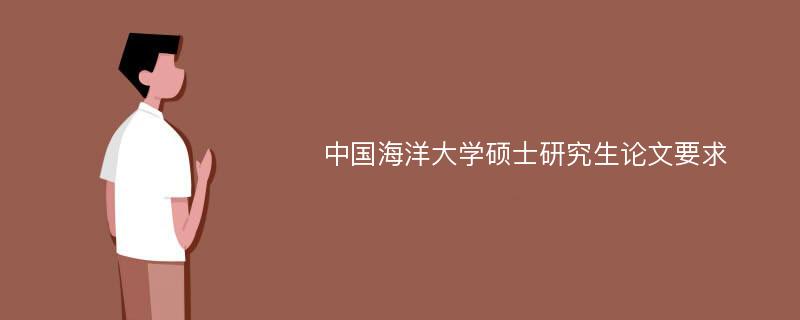 中国海洋大学硕士研究生论文要求